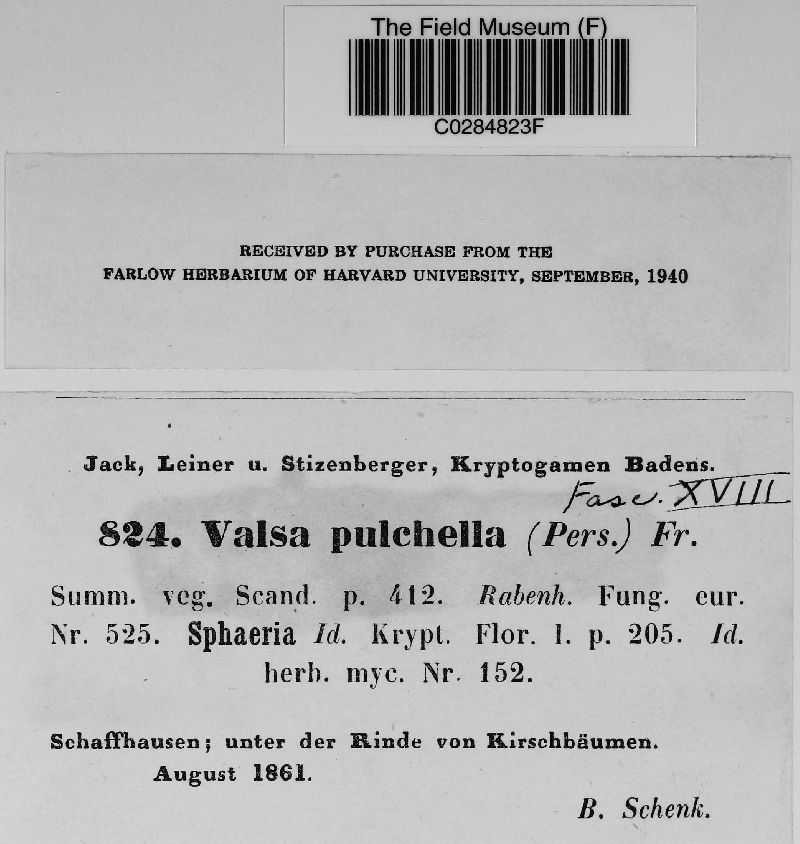 The Field Museum (F)
C0284823F

RECEIVED BY PURCHASE FROM THE
FARLOW HERBARIUM OF HARVARD UNIVERSITY, SEPTEMBER, 1940

Jack, Leiner u. Stizenberger, Kryptogamen Badens.
Fasc. XVIII

824. Valsa pulchella (Pers.) Fr.

Summ. veg. Scand. p. 412. Rabenh. Fung. eur. Nr. 525. Sphaeria Id. Krypt. Flor. I. p. 205. Id. herb. myc. Nr. 152.

Schaffhausen; unter der Rinde von Kirschbäumen.
August 1861.

B. Schenk.